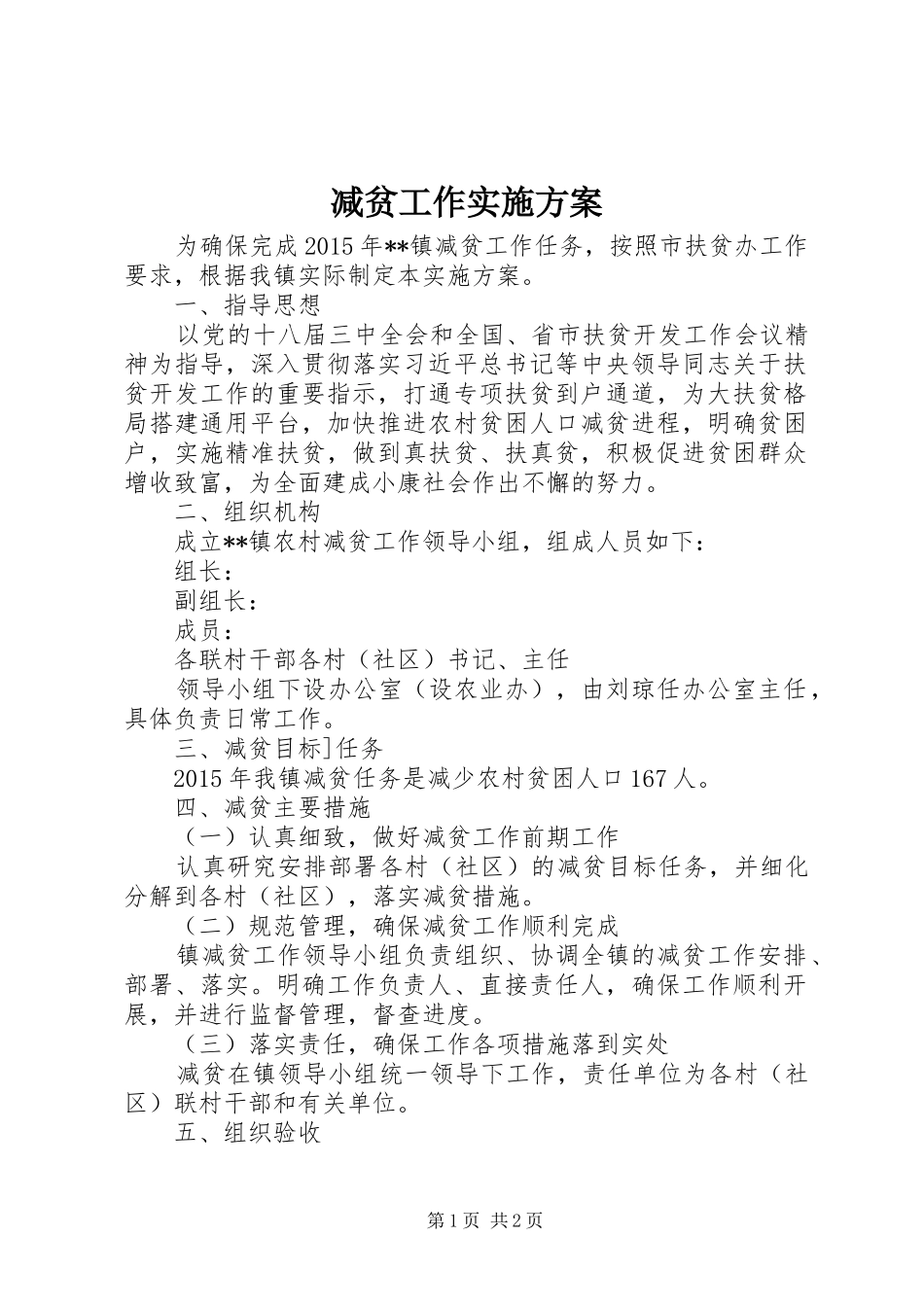 减贫工作实施方案

为确保完成2015年**镇减贫工作任务，按照市扶贫办工作要求，根据我镇实际制定本实施方案。

一、指导思想

以党的十八届三中全会和全国、省市扶贫开发工作会议精神为指导，深入贯彻落实习近平总书记等中央领导同志关于扶贫开发工作的重要指示，打通专项扶贫到户通道，为大扶贫格局搭建通用平台，加快推进农村贫困人口减贫进程，明确贫困户，实施精准扶贫，做到真扶贫、扶真贫，积极促进贫困群众增收致富，为全面建成小康社会作出不懈的努力。

二、组织机构

成立**镇农村减贫工作领导小组，组成人员如下：

组长：

副组长：

成员：

各联村干部各村（社区）书记、主任

领导小组下设办公室（设农业办），由刘琼任办公室主任，具体负责日常工作。

三、减贫目标]任务

2015年我镇减贫任务是减少农村贫困人口167人。

四、减贫主要措施

（一）认真细致，做好减贫工作前期工作

认真研究安排部署各村（社区）的减贫目标任务，并细化分解到各村（社区），落实减贫措施。

（二）规范管理，确保减贫工作顺利完成

镇减贫工作领导小组负责组织、协调全镇的减贫工作安排、部署、落实。明确工作负责人、直接责任人，确保工作顺利开展，并进行监督管理，督查进度。

（三）落实责任，确保工作各项措施落到实处

减贫在镇领导小组统一领导下工作，责任单位为各村（社区）联村干部和有关单位。

五、组织验收

第1页 共2页